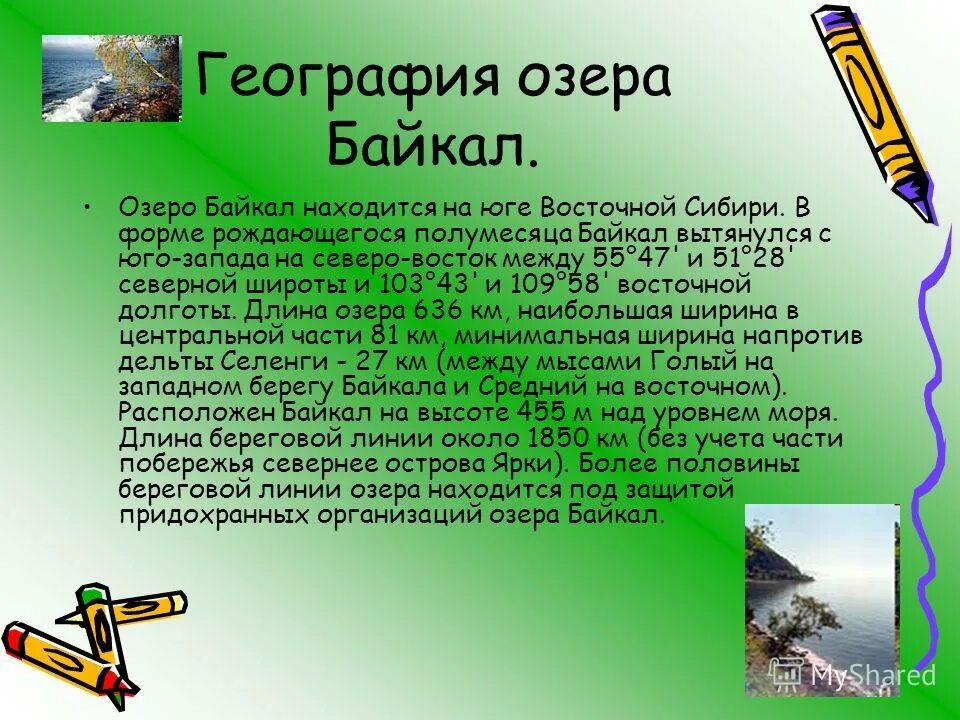 География озера Байкал.

• Озеро Байкал находится на юге Восточной Сибири. В форме рождающегося полумесяца Байкал вытянулся с юго-запада на северо-восток между 55°47' и 51°28' северной широты и 103°43' и 109°58' восточной долготы. Длина озера 636 км, наибольшая ширина в центральной части 81 км, минимальная ширина напротив дельты Селенги - 27 км (между мысами Голый на западном берегу Байкала и Средний на восточном). Расположен Байкал на высоте 455 м над уровнем моря. Длина береговой линии около 1850 км (без учета части побережья севернее острова Ярки). Более половины береговой линии озера находится под защитой придохранных организаций озера Байкал.

MyShared